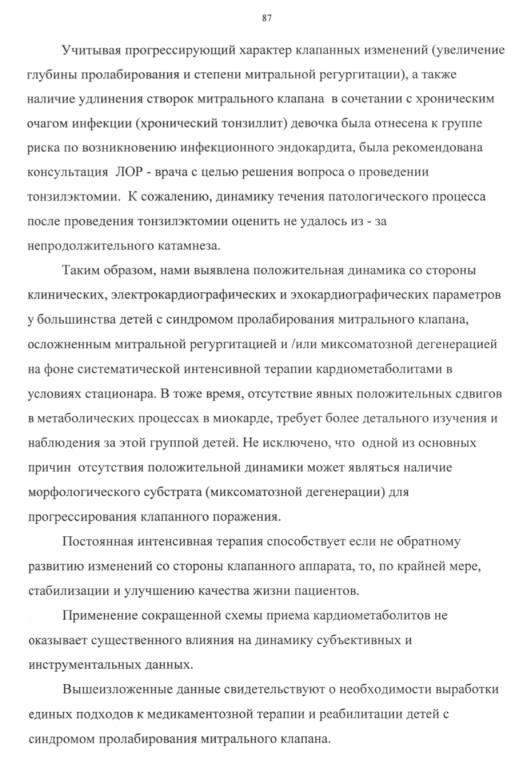 87

Учитывая прогрессирующий характер клапанных изменений (увеличение глубины пролабирования и степени митральной регургитации), а также наличие удлинения створок митрального клапана в сочетании с хроническим очагом инфекции (хронический тонзиллит) девочка была отнесена к группе риска по возникновению инфекционного эндокардита, была рекомендована консультация ЛОР - врача с целью решения вопроса о проведении тонзилэктомии. К сожалению, динамику течения патологического процесса после проведения тонзилэктомии оценить не удалось из - за непродолжительного катамнеза.

Таким образом, нами выявлена положительная динамика со стороны клинических, электрокардиографических и эхокардиографических параметров у большинства детей с синдромом пролабирования митрального клапана, осложненным митральной регургитацией и /или миксоматозной дегенерацией на фоне систематической интенсивной терапии кардиометаболитами в условиях стационара. В тоже время, отсутствие явных положительных сдвигов в метаболических процессах в миокарде, требует более детального изучения и наблюдения за этой группой детей. Не исключено, что одной из основных причин отсутствия положительной динамики может являться наличие морфологического субстрата (миксоматозной дегенерации) для прогрессирования клапанного поражения.

Постоянная интенсивная терапия способствует если не обратному развитию изменений со стороны клапанного аппарата, то, по крайней мере, стабилизации и улучшению качества жизни пациентов.

Применение сокращенной схемы приема кардиометаболитов не оказывает существенного влияния на динамику субъективных и инструментальных данных.

Вышеизложенные данные свидетельствуют о необходимости выработки единых подходов к медикаментозной терапии и реабилитации детей с синдромом пролабирования митрального клапана.